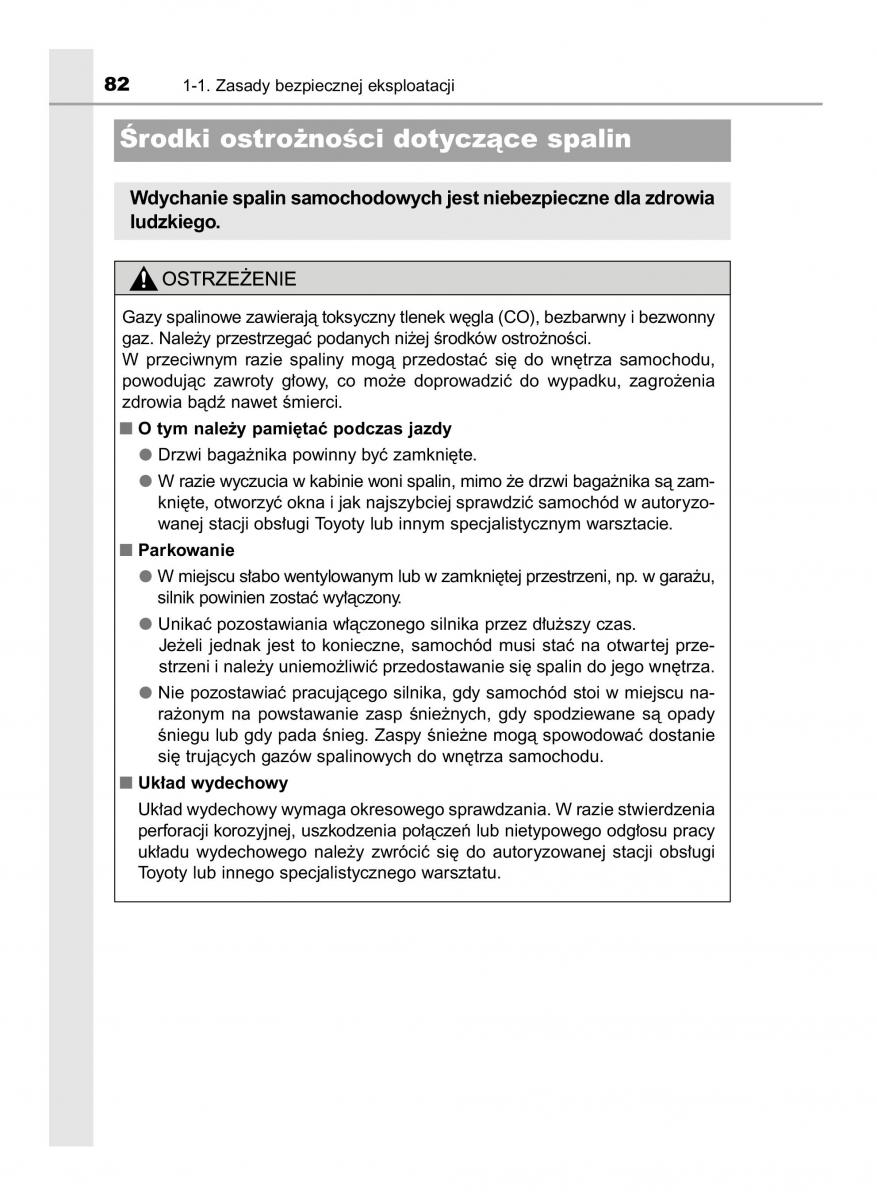 82 1-1. Zasady bezpiecznej eksploatacji

Środki ostrożności dotyczące spalin

Wdychanie spalin samochodowych jest niebezpieczne dla zdrowia ludzkiego.

OSTRZEŻENIE

Gazy spalinowe zawierają toksyczny tlenek węgla (CO), bezbarwny i bezwonny gaz. Należy przestrzegać podanych niżej środków ostrożności.
W przeciwnym razie spaliny mogą przedostać się do wnętrza samochodu, powodując zawroty głowy, co może doprowadzić do wypadku, zagrożenia zdrowia bądź nawet śmierci.

■ O tym należy pamiętać podczas jazdy

● Drzwi bagażnika powinny być zamknięte.

● W razie wyczucia w kabinie woni spalin, mimo że drzwi bagażnika są zamknięte, otworzyć okna i jak najszybciej sprawdzić samochód w autoryzowanej stacji obsługi Toyoty lub innym specjalistycznym warsztacie.

■ Parkowanie

● W miejscu słabo wentylowanym lub w zamkniętej przestrzeni, np. w garażu, silnik powinien zostać wyłączony.

● Unikać pozostawiania włączonego silnika przez dłuższy czas.
Jeżeli jednak jest to konieczne, samochód musi stać na otwartej przestrzeni i należy uniemożliwić przedostawanie się spalin do jego wnętrza.

● Nie pozostawiać pracującego silnika, gdy samochód stoi w miejscu narażonym na powstawanie zasp śnieżnych, gdy spodziewane są opady śniegu lub gdy pada śnieg. Zaspy śnieżne mogą spowodować dostanie się trujących gazów spalinowych do wnętrza samochodu.

■ Układ wydechowy

Układ wydechowy wymaga okresowego sprawdzania. W razie stwierdzenia perforacji korozyjnej, uszkodzenia połączeń lub nietypowego odgłosu pracy układu wydechowego należy zwrócić się do autoryzowanej stacji obsługi Toyoty lub innego specjalistycznego warsztatu.